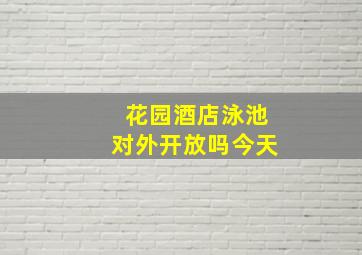 花园酒店泳池
对外开放吗今天